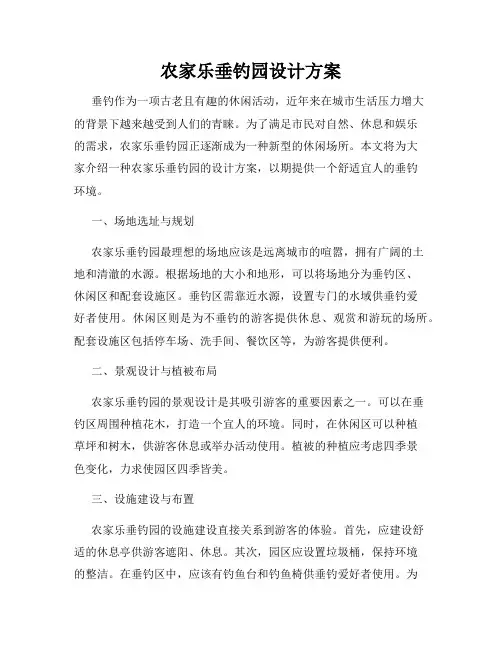 农家乐垂钓园设计方案

垂钓作为一项古老且有趣的休闲活动，近年来在城市生活压力增大的背景下越来越受到人们的青睐。为了满足市民对自然、休息和娱乐的需求，农家乐垂钓园正逐渐成为一种新型的休闲场所。本文将为大家介绍一种农家乐垂钓园的设计方案，以期提供一个舒适宜人的垂钓环境。

一、场地选址与规划

农家乐垂钓园最理想的场地应该是远离城市的喧嚣，拥有广阔的土地和清澈的水源。根据场地的大小和地形，可以将场地分为垂钓区、休闲区和配套设施区。垂钓区需靠近水源，设置专门的水域供垂钓爱好者使用。休闲区则是为不垂钓的游客提供休息、观赏和游玩的场所。配套设施区包括停车场、洗手间、餐饮区等，为游客提供便利。

二、景观设计与植被布局

农家乐垂钓园的景观设计是其吸引游客的重要因素之一。可以在垂钓区周围种植花木，打造一个宜人的环境。同时，在休闲区可以种植草坪和树木，供游客休息或举办活动使用。植被的种植应考虑四季景色变化，力求使园区四季皆美。

三、设施建设与布置

农家乐垂钓园的设施建设直接关系到游客的体验。首先，应建设舒适的休息亭供游客遮阳、休息。其次，园区应设置垃圾桶，保持环境的整洁。在垂钓区中，应该有钓鱼台和钓鱼椅供垂钓爱好者使用。为